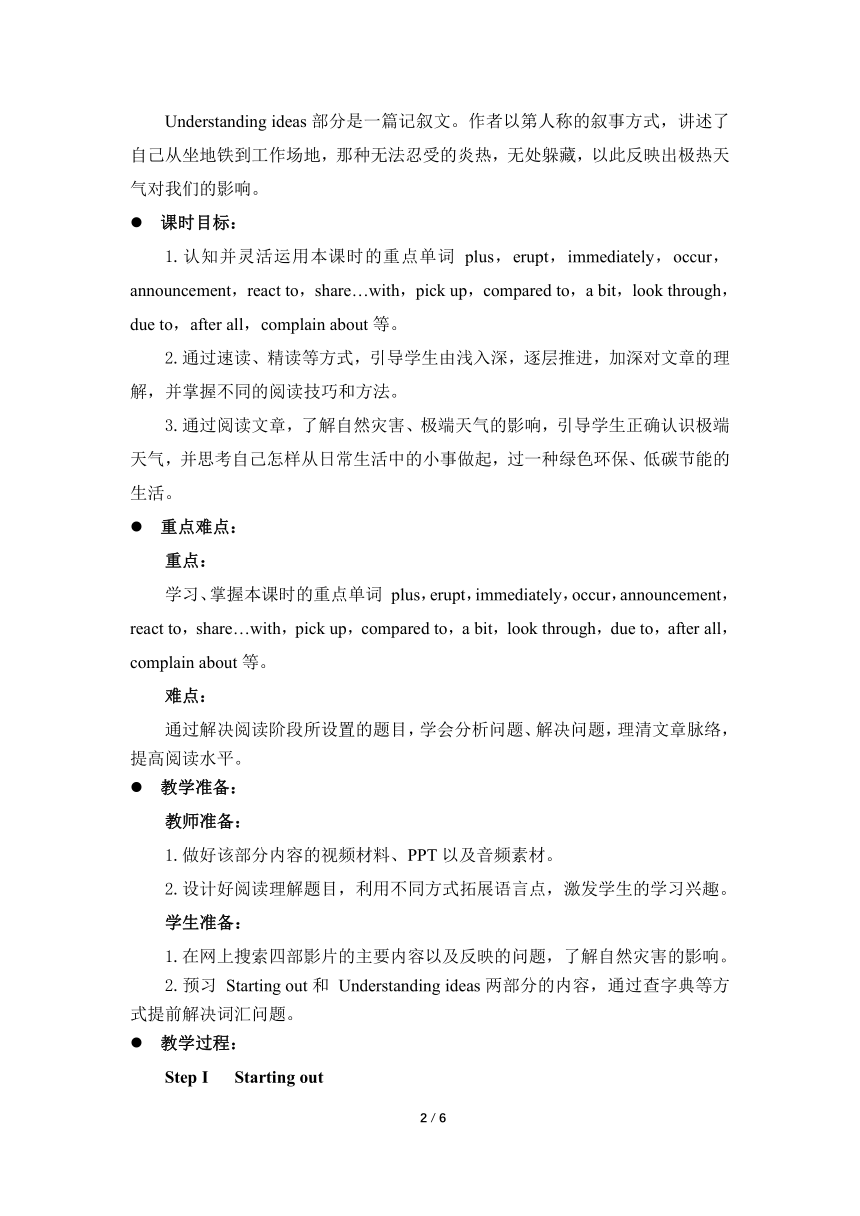 Understanding ideas 部分是一篇记叙文。作者以第人称的叙事方式，讲述了自己从坐地铁到工作场地，那种无法忍受的炎热，无处躲藏，以此反映出极热天气对我们的影响。

● 课时目标：

1. 认知并灵活运用本课时的重点单词 plus，erupt，immediately，occur，announcement，react to，share…with，pick up，compared to，a bit，look through，due to，after all，complain about 等。

2. 通过速读、精读等方式，引导学生由浅入深，逐层推进，加深对文章的理解，并掌握不同的阅读技巧和方法。

3. 通过阅读文章，了解自然灾害、极端天气的影响，引导学生正确认识极端天气，并思考自己怎样从日常生活中的小事做起，过一种绿色环保、低碳节能的生活。

● 重点难点：

重点：

学习、掌握本课时的重点单词 plus，erupt，immediately，occur，announcement，react to，share…with，pick up，compared to，a bit，look through，due to，after all，complain about 等。

难点：

通过解决阅读阶段所设置的题目，学会分析问题、解决问题，理清文章脉络，提高阅读水平。

● 教学准备：

教师准备：

1. 做好该部分内容的视频材料、PPT 以及音频素材。

2. 设计好阅读理解题目，利用不同方式拓展语言点，激发学生的学习兴趣。

学生准备：

1. 在网上搜索四部影片的主要内容以及反映的问题，了解自然灾害的影响。

2. 预习 Starting out 和 Understanding ideas 两部分的内容，通过查字典等方式提前解决词汇问题。

● 教学过程：

Step I Starting out

2 / 6